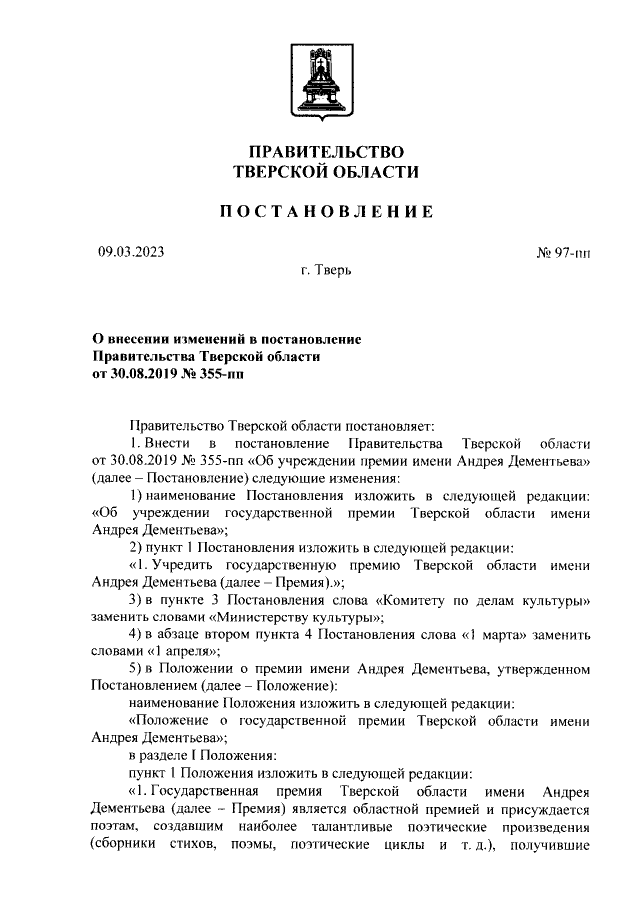 ПРАВИТЕЛЬСТВО
ТВЕРСКОЙ ОБЛАСТИ

ПОСТАНОВЛЕНИЕ

09.03.2023

№ 97-пп

г. Тверь

О внесении изменений в постановление
Правительства Тверской области
от 30.08.2019 № 355-пп

Правительство Тверской области постановляет:

1. Внести в постановление Правительства Тверской области от 30.08.2019 № 355-пп «Об учреждении премии имени Андрея Дементьева» (далее – Постановление) следующие изменения:

1) наименование Постановления изложить в следующей редакции: «Об учреждении государственной премии Тверской области имени Андрея Дементьева»;

2) пункт 1 Постановления изложить в следующей редакции:

«1. Учредить государственную премию Тверской области имени Андрея Дементьева (далее – Премия).»;

3) в пункте 3 Постановления слова «Комитету по делам культуры» заменить словами «Министерству культуры»;

4) в абзаце втором пункта 4 Постановления слова «1 марта» заменить словами «1 апреля»;

5) в Положении о премии имени Андрея Дементьева, утвержденном Постановлением (далее – Положение):

наименование Положения изложить в следующей редакции:

«Положение о государственной премии Тверской области имени Андрея Дементьева»;

в разделе I Положения:

пункт 1 Положения изложить в следующей редакции:

«1. Государственная премия Тверской области имени Андрея Дементьева (далее – Премия) является областной премией и присуждается поэтам, создавшим наиболее талантливые поэтические произведения (сборники стихов, поэмы, поэтические циклы и т. д.), получившие